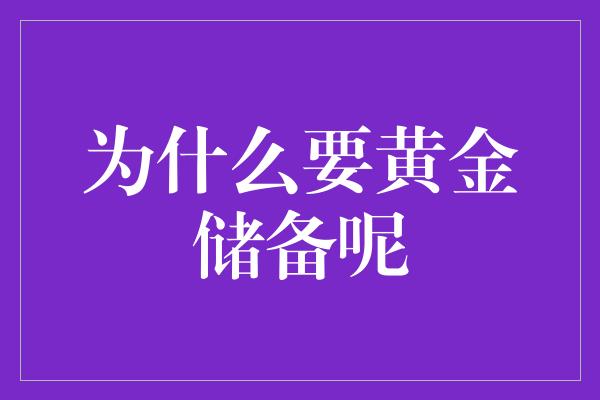 为什么要黄金储备呢